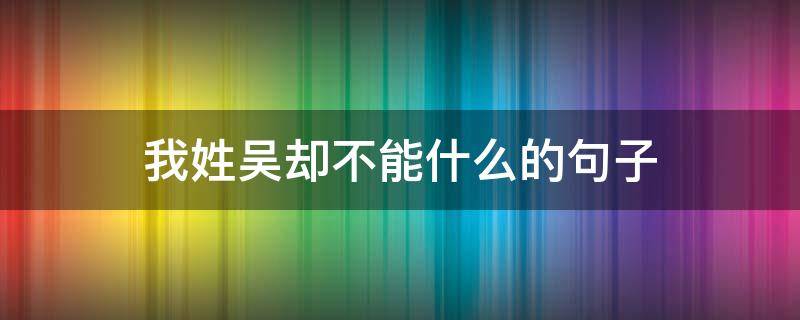 我姓吴却不能什么的句子